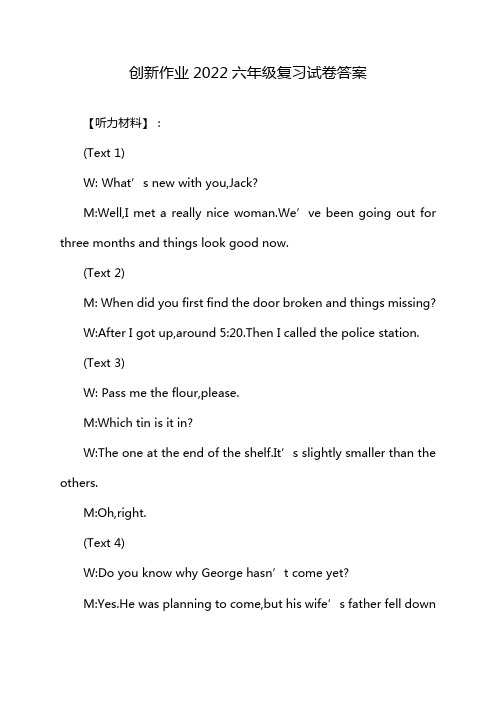 创新作业 2022 六年级复习试卷答案

【听力材料】：

(Text 1)

W: What’s new with you,Jack?

M:Well,I met a really nice woman.We’ve been going out for three months and things look good now.

(Text 2)

M: When did you first find the door broken and things missing?

W:After I got up,around 5:20.Then I called the police station.

(Text 3)

W: Pass me the flour,please.

M:Which tin is it in?

W:The one at the end of the shelf.It’s slightly smaller than the others.

M:Oh,right.

(Text 4)

W:Do you know why George hasn’t come yet?

M:Yes.He was planning to come,but his wife’s father fell down